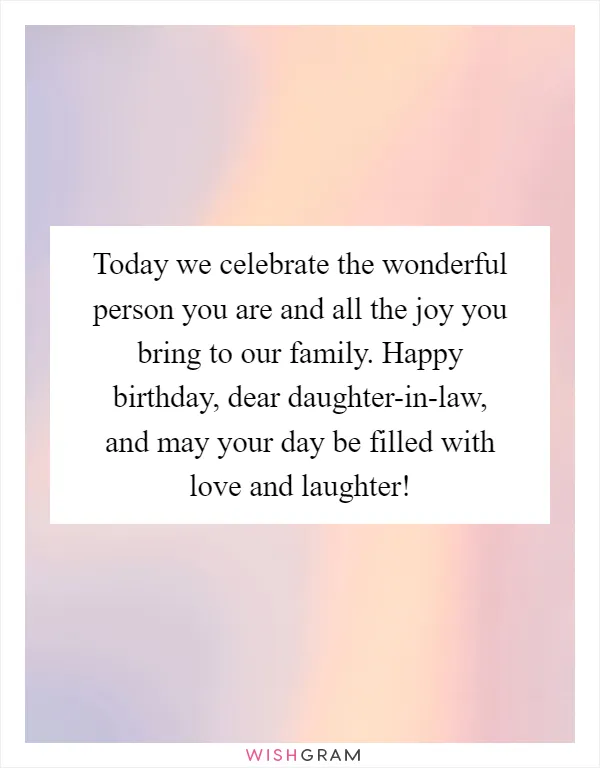 Today we celebrate the wonderful person you are and all the joy you bring to our family. Happy birthday, dear daughter-in-law, and may your day be filled with love and laughter!

WISHGRAM